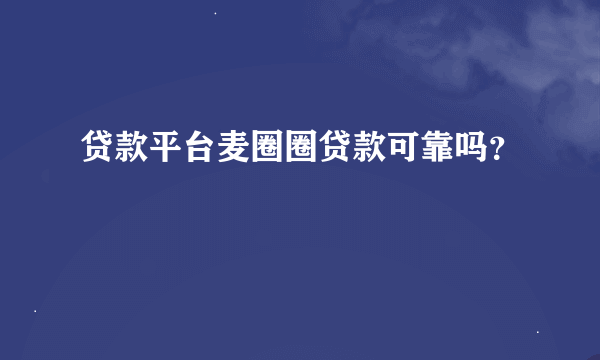 贷款平台麦圈圈贷款可靠吗?